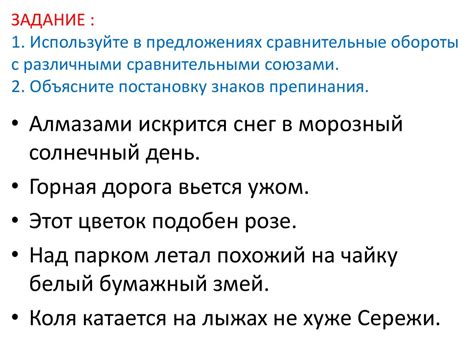 ЗАДАНИЕ :
1. Используйте в предложениях сравнительные обороты с различными сравнительными союзами.
2. Объясните постановку знаков препинания.

• Алмазами искрится снег в морозный солнечный день.
• Горная дорога вьется ужом.
• Этот цветок подобен розе.
• Над парком летал похожий на чайку белый бумажный змей.
• Коля катается на лыжах не хуже Сережи.